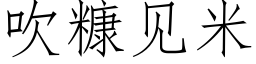 吹糠见米